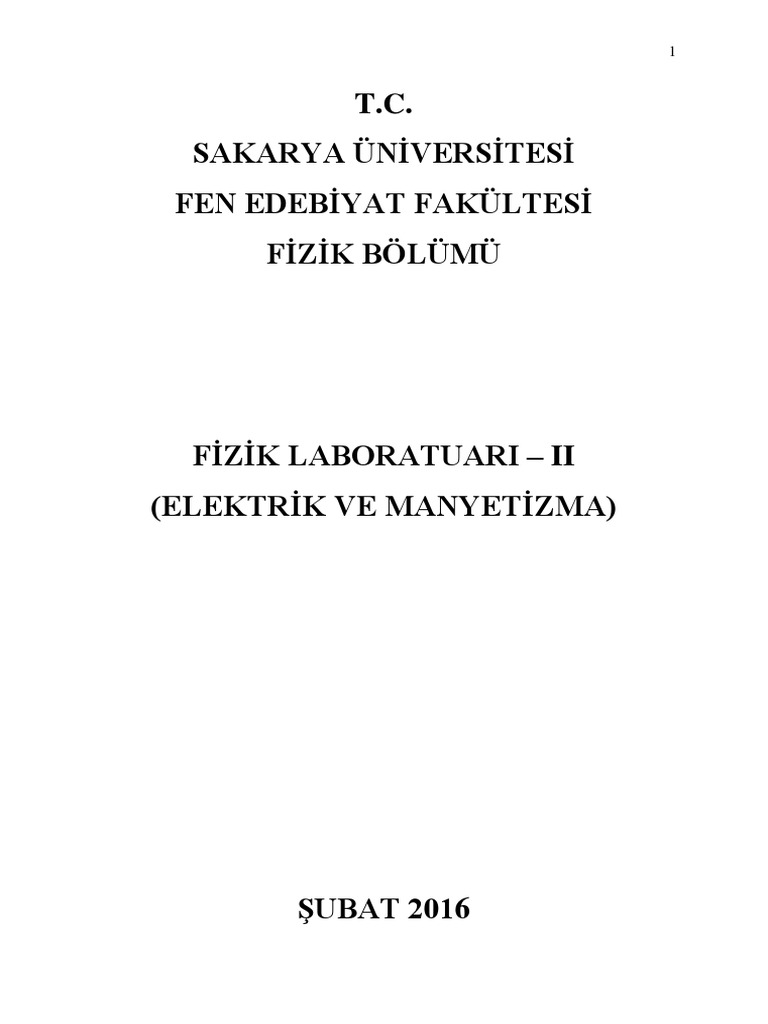 1

T.C.
SAKARYA ÜNİVERSİTESİ
FEN EDEBİYAT FAKÜLTESİ
FİZİK BÖLÜMÜ

FİZİK LABORATUARI – II
(ELEKTRİK VE MANYETİZMA)

ŞUBAT 2016